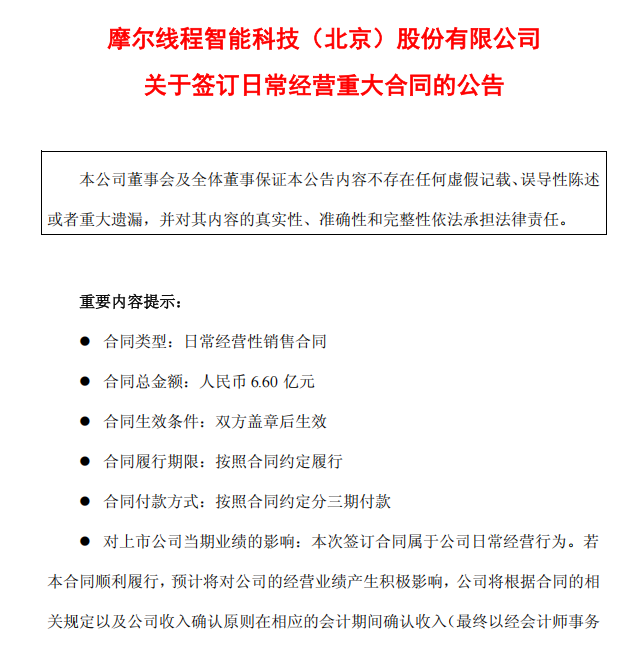 摩尔线程智能科技（北京）股份有限公司

关于签订日常经营重大合同的公告

本公司董事会及全体董事保证本公告内容不存在任何虚假记载、误导性陈述或者重大遗漏，并对其内容的真实性、准确性和完整性依法承担法律责任。

重要内容提示：

● 合同类型：日常经营性销售合同

● 合同总金额：人民币 6.60 亿元

● 合同生效条件：双方盖章后生效

● 合同履行期限：按照合同约定履行

● 合同付款方式：按照合同约定分三期付款

● 对上市公司当期业绩的影响：本次签订合同属于公司日常经营行为。若本合同顺利履行，预计将对公司的经营业绩产生积极影响，公司将根据合同的相关规定以及公司收入确认原则在相应的会计期间确认收入（最终以经会计师事务